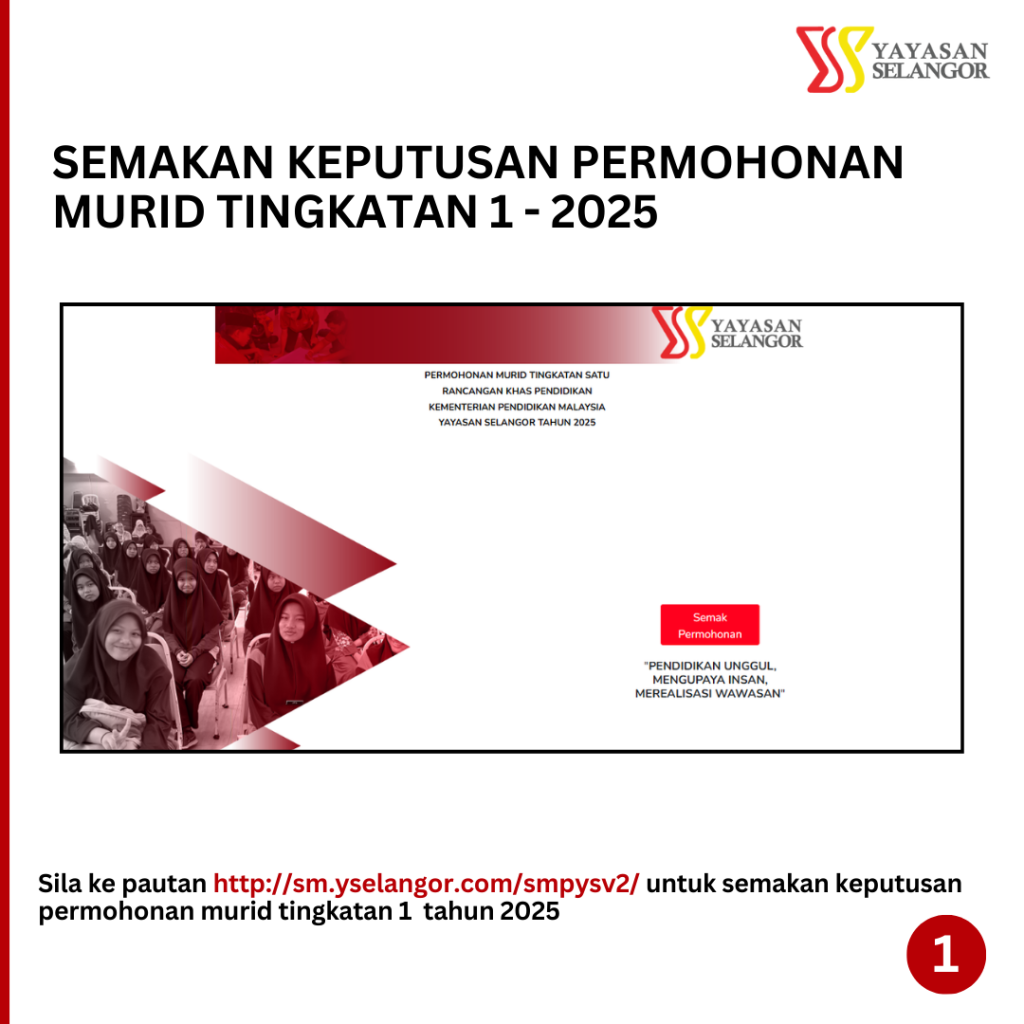 YAYASAN SELANGOR

SEMAKAN KEPUTUSAN PERMOHONAN MURID TINGKATAN 1 - 2025

YAYASAN SELANGOR

PERMOHONAN MURID TINGKATAN SATU
RANCANGAN KHAS PENDIDIKAN
KEMENTERIAN PENDIDIKAN MALAYSIA
YAYASAN SELANGOR TAHUN 2025

Semak Permohonan

"PENDIDIKAN UNGGUL, MENGUPAYA INSAN, MEREALISASI WAWASAN"

Sila ke pautan http://sm.yselangor.com/smpysv2/ untuk semakan keputusan permohonan murid tingkatan 1 tahun 2025

1